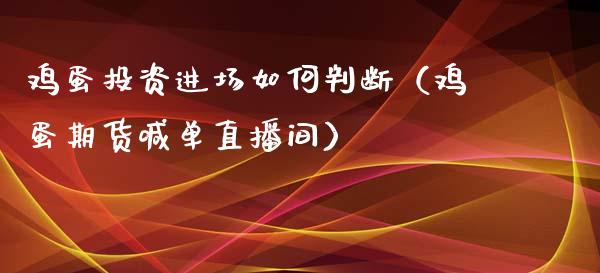 鸡蛋投资进场如何判断（鸡蛋期货喊单直播间）